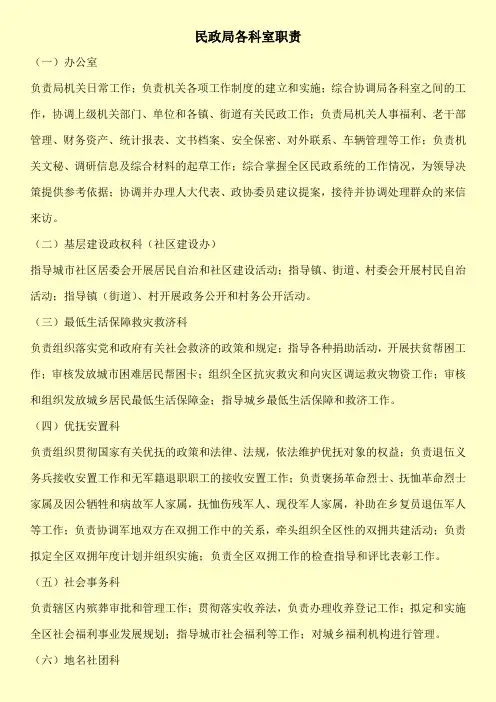 民政局各科室职责

（一）办公室

负责局机关日常工作；负责机关各项工作制度的建立和实施；综合协调局各科室之间的工作，协调上级机关部门、单位和各镇、街道有关民政工作；负责局机关人事福利、老干部管理、财务资产、统计报表、文书档案、安全保密、对外联系、车辆管理等工作；负责机关文秘、调研信息及综合材料的起草工作；综合掌握全区民政系统的工作情况，为领导决策提供参考依据；协调并办理人大代表、政协委员建议提案，接待并协调处理群众的来信来访。

（二）基层建设政权科（社区建设办）

指导城市社区居委会开展居民自治和社区建设活动；指导镇、街道、村委会开展村民自治活动；指导镇（街道）、村开展政务公开和村务公开活动。

（三）最低生活保障救灾救济科

负责组织落实党和政府有关社会救济的政策和规定；指导各种捐助活动，开展扶贫帮困工作；审核发放城市困难居民帮困卡；组织全区抗灾救灾和向灾区调运救灾物资工作；审核和组织发放城乡居民最低生活保障金；指导城乡最低生活保障和救济工作。

（四）优抚安置科

负责组织贯彻国家有关优抚的政策和法律、法规，依法维护优抚对象的权益；负责退伍义务兵接收安置工作和无军籍退职职工的接收安置工作；负责褒扬革命烈士、抚恤革命烈士家属及因公牺牲和病故军人家属，抚恤伤残军人、现役军人家属，补助在乡复员退伍军人等工作；负责协调军地双方在双拥工作中的关系，牵头组织全区性的双拥共建活动；负责拟定全区双拥年度计划并组织实施；负责全区双拥工作的检查指导和评比表彰工作。

（五）社会事务科

负责辖区内殡葬审批和管理工作；贯彻落实收养法，负责办理收养登记工作；拟定和实施全区社会福利事业发展规划；指导城市社会福利等工作；对城乡福利机构进行管理。

（六）地名社团科